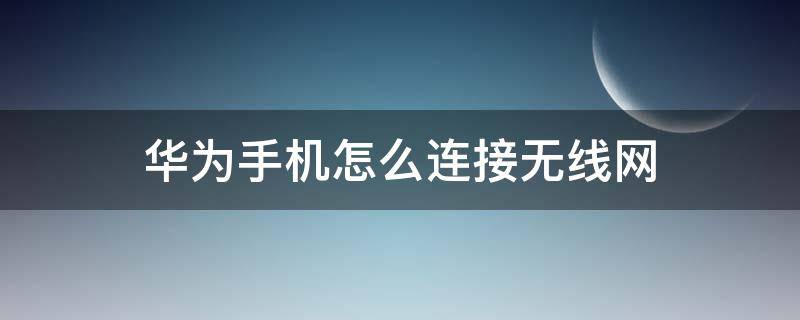 华为手机怎么连接无线网